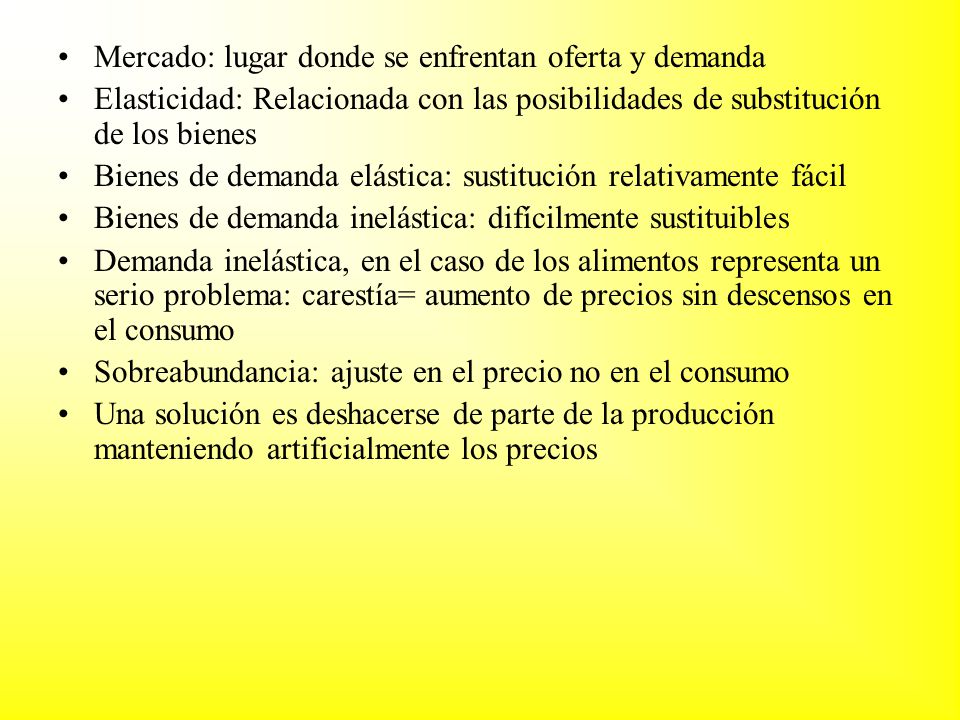 • Mercado: lugar donde se enfrentan oferta y demanda
• Elasticidad: Relacionada con las posibilidades de substitución de los bienes
• Bienes de demanda elástica: sustitución relativamente fácil
• Bienes de demanda inelástica: difícilmente sustituibles
• Demanda inelástica, en el caso de los alimentos representa un serio problema: carestía= aumento de precios sin descensos en el consumo
• Sobreabundancia: ajuste en el precio no en el consumo
• Una solución es deshacerse de parte de la producción manteniendo artificialmente los precios